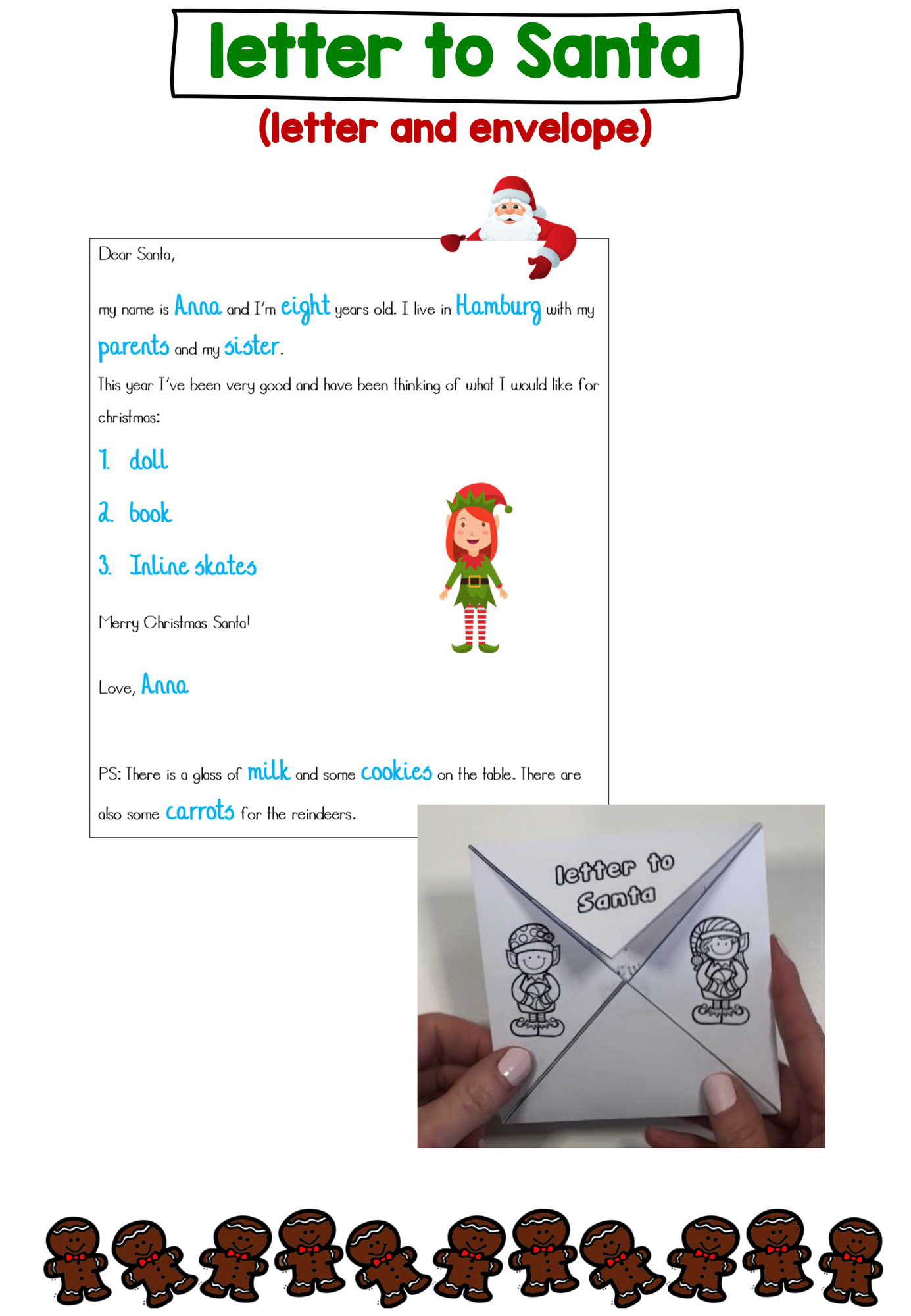 letter to Santa
(letter and envelope)

Dear Santa,

my name is Anna and I'm eight years old. I live in Hamburg with my parents and my sister.

This year I've been very good and have been thinking of what I would like for christmas:

1. doll

2. book

3. Inline skates

Merry Christmas Santa!

Love, Anna

PS: There is a glass of milk and some cookies on the table. There are also some carrots for the reindeers.

letter to Santa